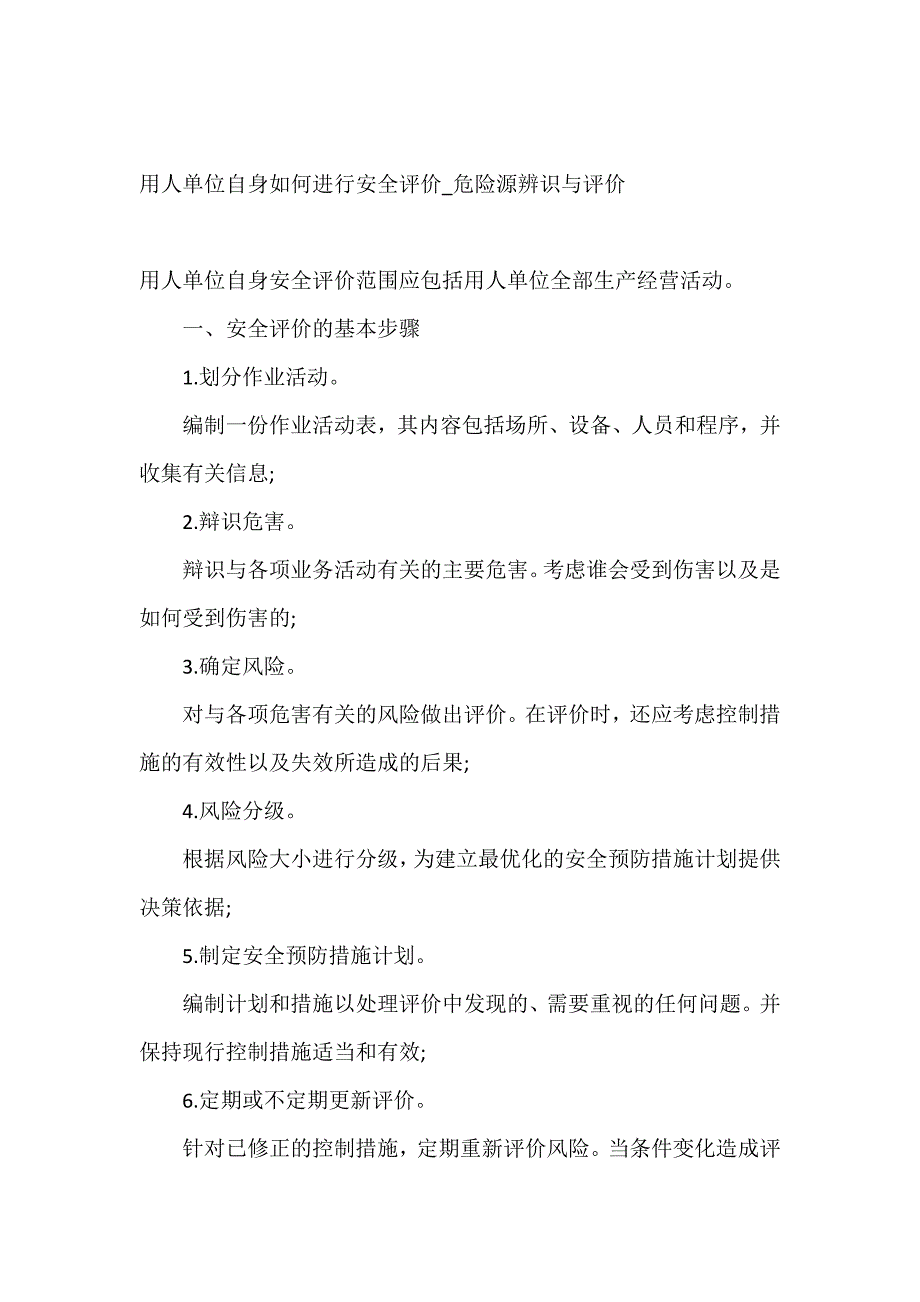 用人单位自身如何进行安全评价_危险源辨识与评价

用人单位自身安全评价范围应包括用人单位全部生产经营活动。

一、安全评价的基本步骤

1.划分作业活动。

编制一份作业活动表，其内容包括场所、设备、人员和程序，并收集有关信息;

2.辩识危害。

辩识与各项业务活动有关的主要危害。考虑谁会受到伤害以及是如何受到伤害的;

3.确定风险。

对与各项危害有关的风险做出评价。在评价时，还应考虑控制措施的有效性以及失效所造成的后果;

4.风险分级。

根据风险大小进行分级，为建立最优化的安全预防措施计划提供决策依据;

5.制定安全预防措施计划。

编制计划和措施以处理评价中发现的、需要重视的任何问题。并保持现行控制措施适当和有效;

6.定期或不定期更新评价。

针对已修正的控制措施，定期重新评价风险。当条件变化造成评